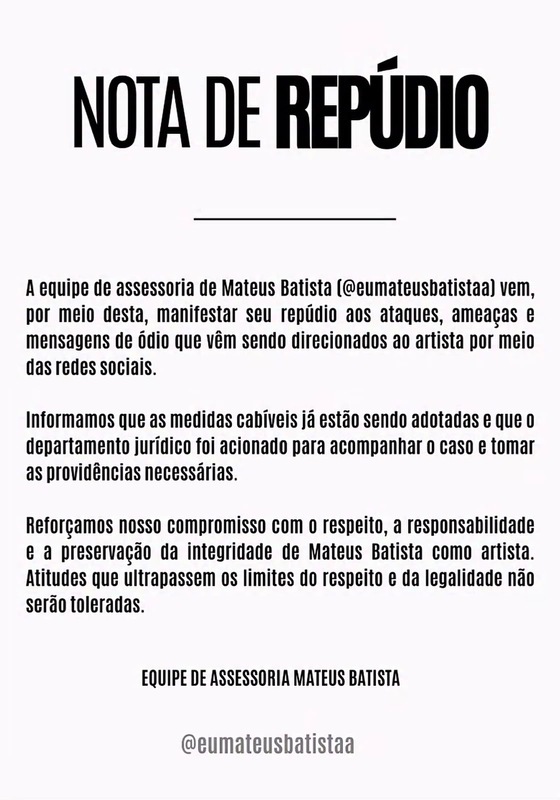 NOTA DE REPÚDIO

A equipe de assessoria de Mateus Batista (@eumateusbatistaa) vem, por meio desta, manifestar seu repúdio aos ataques, ameaças e mensagens de ódio que vêm sendo direcionados ao artista por meio das redes sociais.

Informamos que as medidas cabíveis já estão sendo adotadas e que o departamento jurídico foi acionado para acompanhar o caso e tomar as providências necessárias.

Reforçamos nosso compromisso com o respeito, a responsabilidade e a preservação da integridade de Mateus Batista como artista. Atitudes que ultrapassem os limites do respeito e da legalidade não serão toleradas.

EQUIPE DE ASSESSORIA MATEUS BATISTA

@eumateusbatistaa